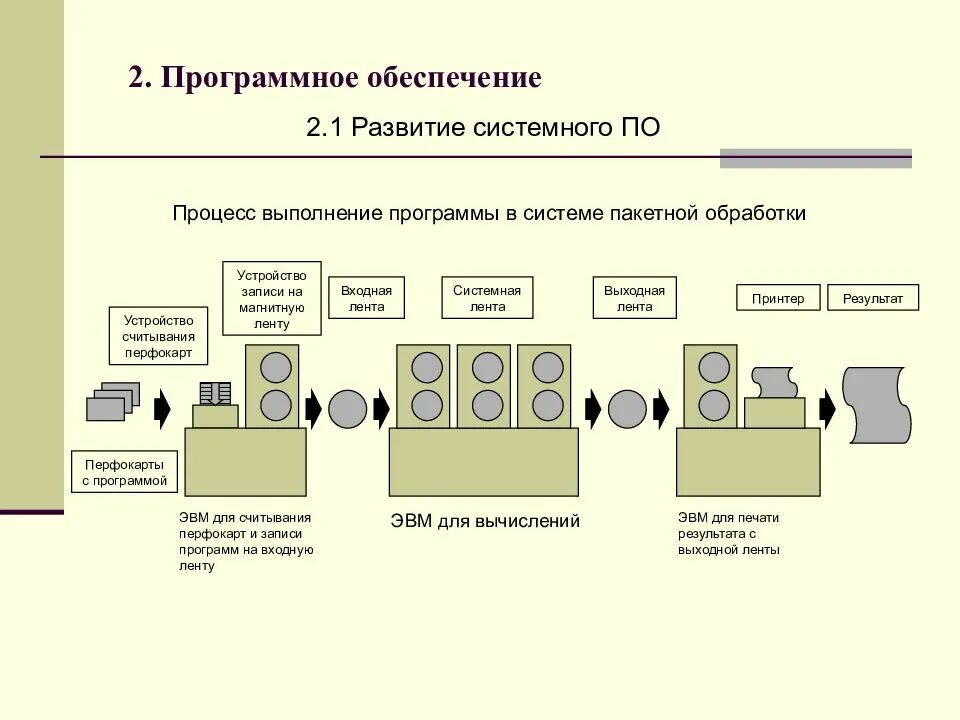 2. Программное обеспечение

2.1 Развитие системного ПО

Процесс выполнение программы в системе пакетной обработки

Устройство считывания перфокарт

Устройство записи на магнитную ленту

Входная лента

Системная лента

Выходная лента

Принтер

Результат

Перфокарты с программой

ЭВМ для считывания перфокарт и записи программ на входную ленту

ЭВМ для вычислений

ЭВМ для печати результата с выходной ленты